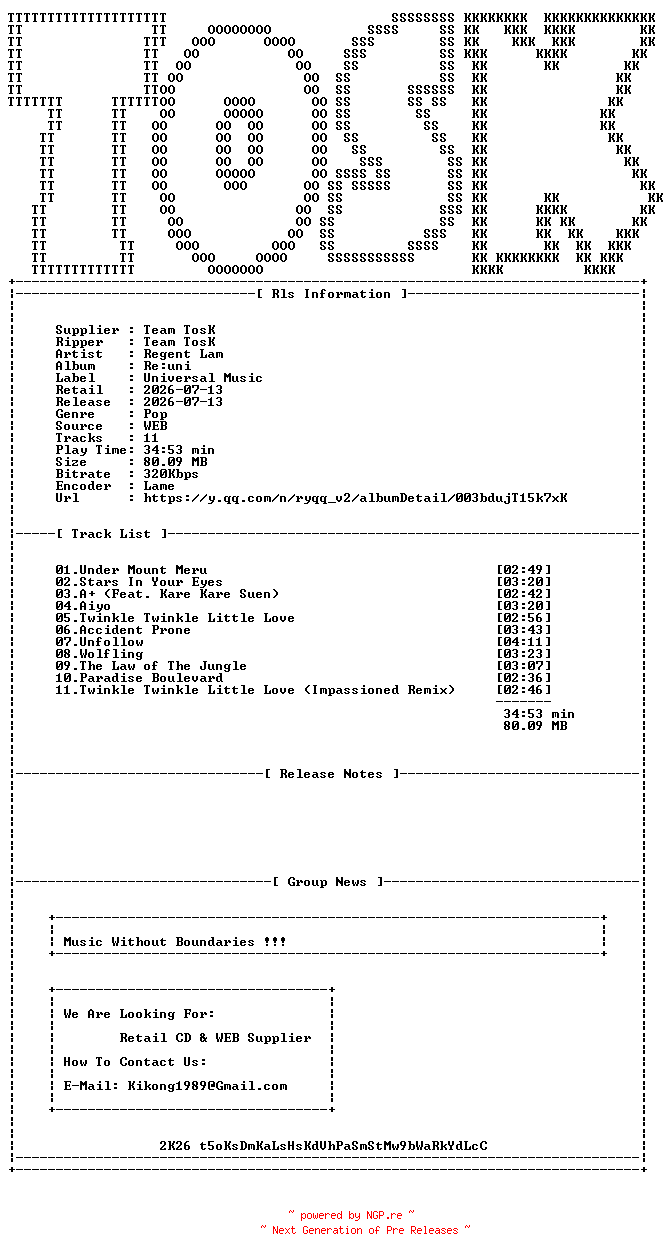 [ Rls Information ]

Supplier : Team TosK
Ripper : Team TosK
Artist : Regent Lam
Album : Re:uni
Label : Universal Music
Retail : 2026-07-13
Release : 2026-07-13
Genre : Pop
Source : WEB
Tracks : 11
Play Time: 34:53 min
Size : 80.09 MB
Bitrate : 320Kbps
Encoder : Lame
Url : https://y.qq.com/n/ryqq_v2/albumDetail/003bdujT15k7xK

[ Track List ]

01.Under Mount Meru [02:49]
02.Stars In Your Eyes [03:20]
03.A+ (Feat. Kare Kare Suen) [02:42]
04.Aiyo [03:20]
05.Twinkle Twinkle Little Love [02:56]
06.Accident Prone [03:43]
07.Unfollow [04:11]
08.Wolfling [03:23]
09.The Law of The Jungle [03:07]
10.Paradise Boulevard [02:36]
11.Twinkle Twinkle Little Love (Impassioned Remix) [02:46]

34:53 min
80.09 MB

[ Release Notes ]

[ Group News ]

Music Without Boundaries !!!

We Are Looking For:

Retail CD & WEB Supplier

How To Contact Us:

E-Mail: Kikong1989@Gmail.com

2K26 t5oKsDmKaLsHsKdUhPaSmStMw9bWaRkYdLcC

~ powered by NGP.re ~
~ Next Generation of Pre Releases ~